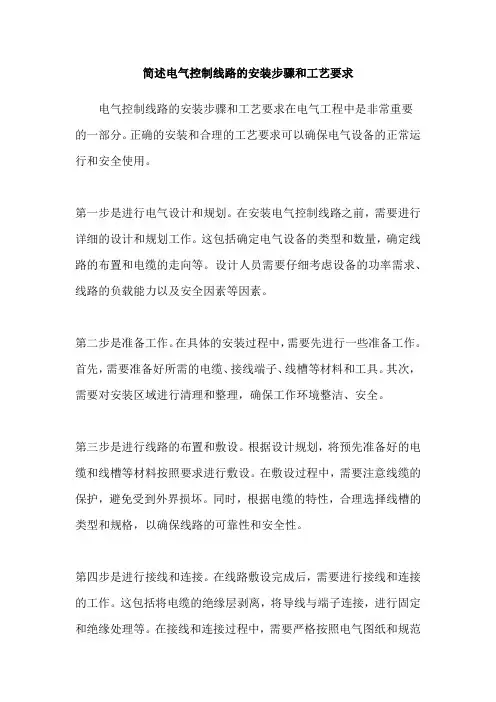 简述电气控制线路的安装步骤和工艺要求

电气控制线路的安装步骤和工艺要求在电气工程中是非常重要的一部分。正确的安装和合理的工艺要求可以确保电气设备的正常运行和安全使用。

第一步是进行电气设计和规划。在安装电气控制线路之前，需要进行详细的设计和规划工作。这包括确定电气设备的类型和数量，确定线路的布置和电缆的走向等。设计人员需要仔细考虑设备的功率需求、线路的负载能力以及安全因素等因素。

第二步是准备工作。在具体的安装过程中，需要先进行一些准备工作。首先，需要准备好所需的电缆、接线端子、线槽等材料和工具。其次，需要对安装区域进行清理和整理，确保工作环境整洁、安全。

第三步是进行线路的布置和敷设。根据设计规划，将预先准备好的电缆和线槽等材料按照要求进行敷设。在敷设过程中，需要注意线缆的保护，避免受到外界损坏。同时，根据电缆的特性，合理选择线槽的类型和规格，以确保线路的可靠性和安全性。

第四步是进行接线和连接。在线路敷设完成后，需要进行接线和连接的工作。这包括将电缆的绝缘层剥离，将导线与端子连接，进行固定和绝缘处理等。在接线和连接过程中，需要严格按照电气图纸和规范